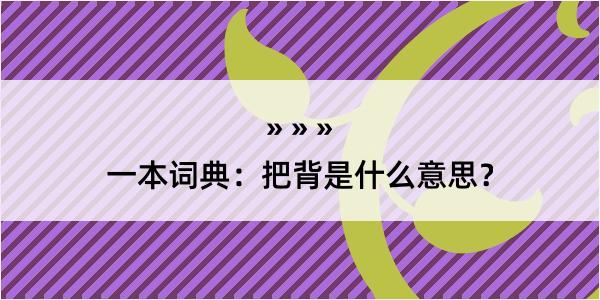 » » »

一本词典：把背是什么意思？